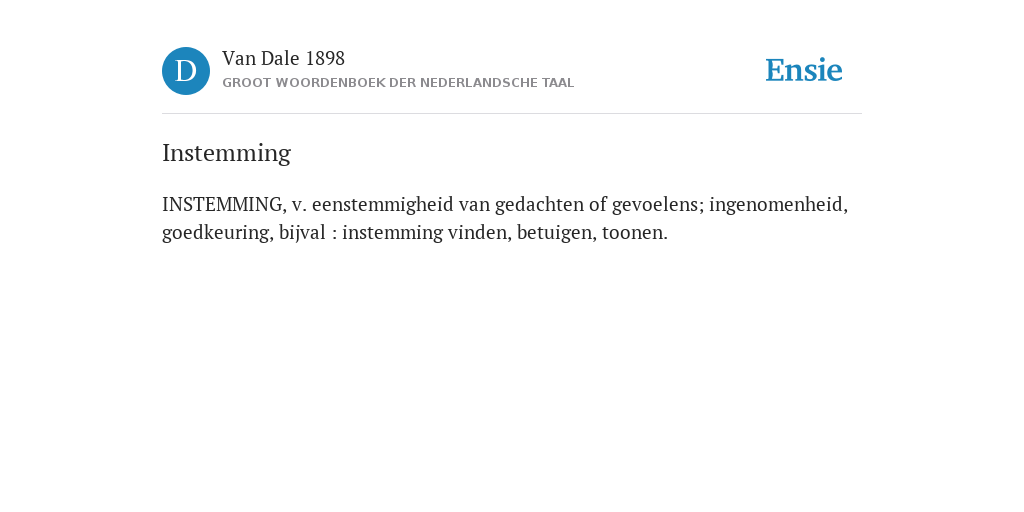 D
Van Dale 1898
GROOT WOORDENBOEK DER NEDERLANDSCHE TAAL

Ensie

Instemming

INSTEMMING, v. eenstemmigheid van gedachten of gevoelens; ingenomenheid, goedkeuring, bijval : instemming vinden, betuigen, toonen.